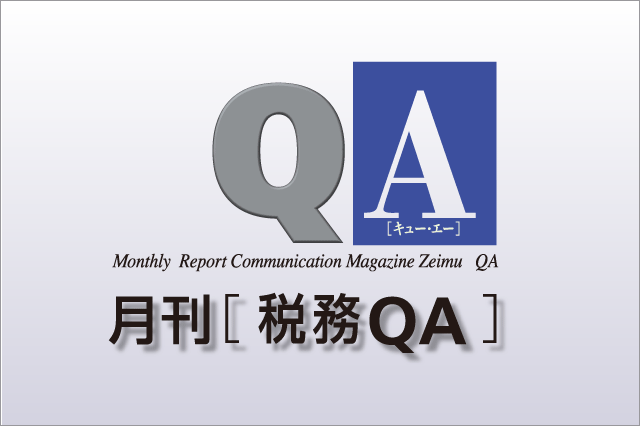 QA
[キュー・エー]
Monthly Report Communication Magazine Zeimu QA
月刊［ 税務QA ］